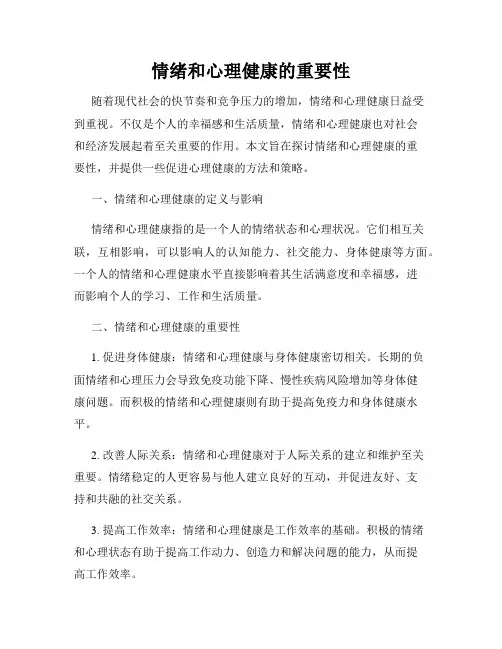 情绪和心理健康的重要性

随着现代社会的快节奏和竞争压力的增加，情绪和心理健康日益受到重视。不仅是个人的幸福感和生活质量，情绪和心理健康也对社会和经济发展起着至关重要的作用。本文旨在探讨情绪和心理健康的重要性，并提供一些促进心理健康的方法和策略。

一、情绪和心理健康的定义与影响

情绪和心理健康指的是一个人的情绪状态和心理状况。它们相互关联，互相影响，可以影响人的认知能力、社交能力、身体健康等方面。一个人的情绪和心理健康水平直接影响着其生活满意度和幸福感，进而影响个人的学习、工作和生活质量。

二、情绪和心理健康的重要性

1. 促进身体健康：情绪和心理健康与身体健康密切相关。长期的负面情绪和心理压力会导致免疫功能下降、慢性疾病风险增加等身体健康问题。而积极的情绪和心理健康则有助于提高免疫力和身体健康水平。

2. 改善人际关系：情绪和心理健康对于人际关系的建立和维护至关重要。情绪稳定的人更容易与他人建立良好的互动，并促进友好、支持和共融的社交关系。

3. 提高工作效率：情绪和心理健康是工作效率的基础。积极的情绪和心理状态有助于提高工作动力、创造力和解决问题的能力，从而提高工作效率。